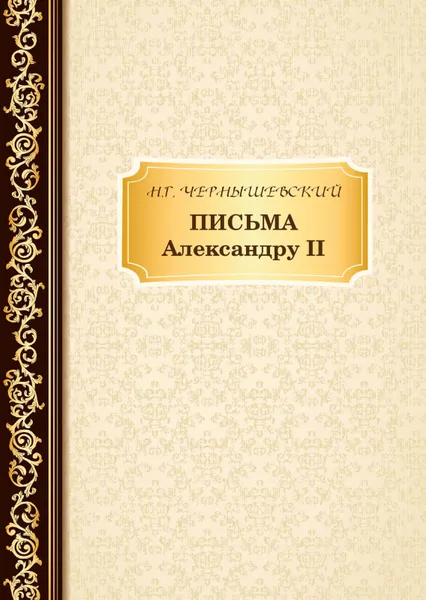 Н.Г. ЧЕРНЫШЕВСКИЙ

ПИСЬМА
Александру II